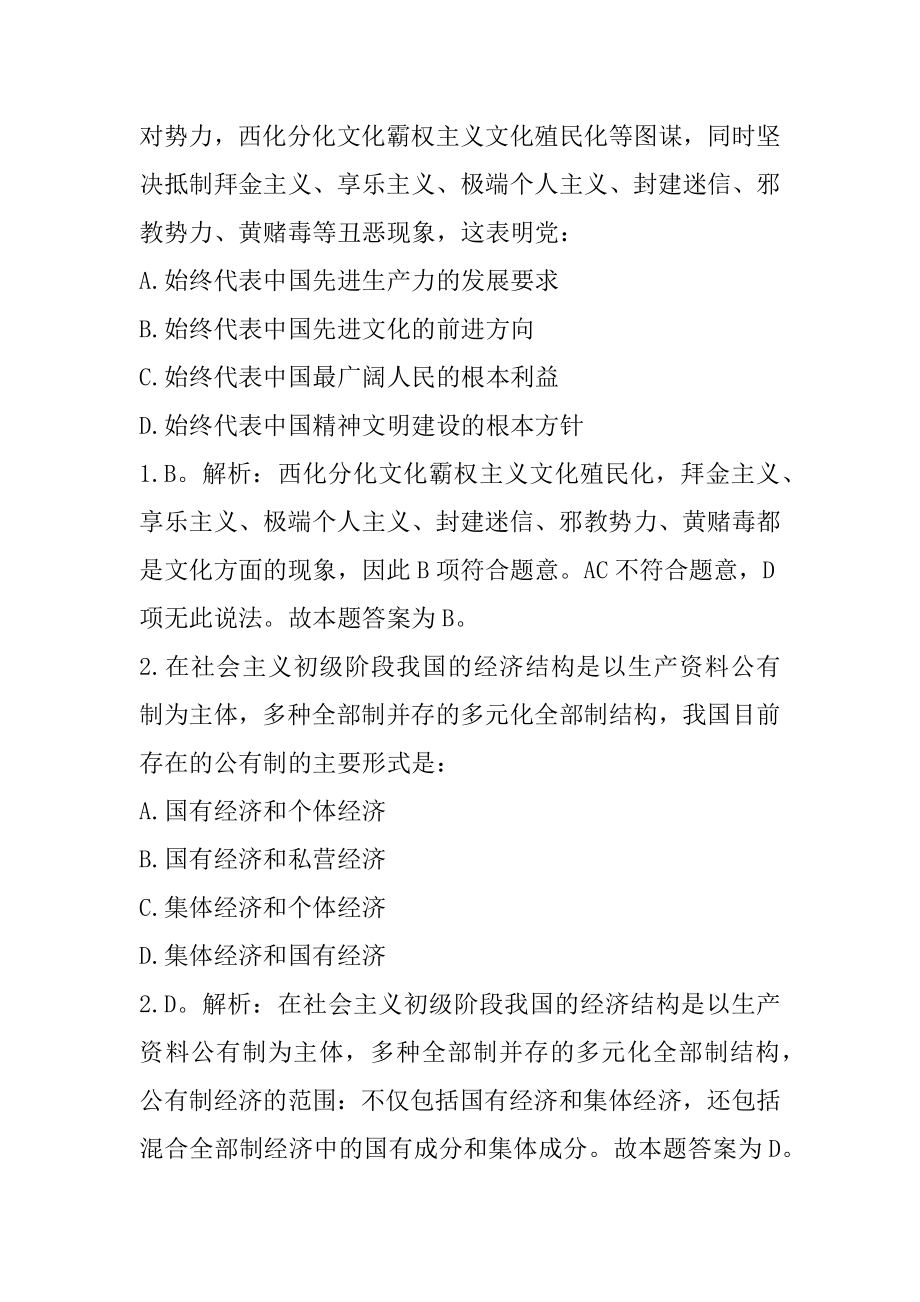 对势力，西化分化文化霸权主义文化殖民化等图谋，同时坚决抵制拜金主义、享乐主义、极端个人主义、封建迷信、邪教势力、黄赌毒等丑恶现象，这表明党：

A.始终代表中国先进生产力的发展要求

B.始终代表中国先进文化的前进方向

C.始终代表中国最广阔人民的根本利益

D.始终代表中国精神文明建设的根本方针

1.B。解析：西化分化文化霸权主义文化殖民化，拜金主义、享乐主义、极端个人主义、封建迷信、邪教势力、黄赌毒都是文化方面的现象，因此B项符合题意。AC不符合题意，D项无此说法。故本题答案为B。

2.在社会主义初级阶段我国的经济结构是以生产资料公有制为主体，多种全部制并存的多元化全部制结构，我国目前存在的公有制的主要形式是：

A.国有经济和个体经济

B.国有经济和私营经济

C.集体经济和个体经济

D.集体经济和国有经济

2.D。解析：在社会主义初级阶段我国的经济结构是以生产资料公有制为主体，多种全部制并存的多元化全部制结构，公有制经济的范围：不仅包括国有经济和集体经济，还包括混合全部制经济中的国有成分和集体成分。故本题答案为D。